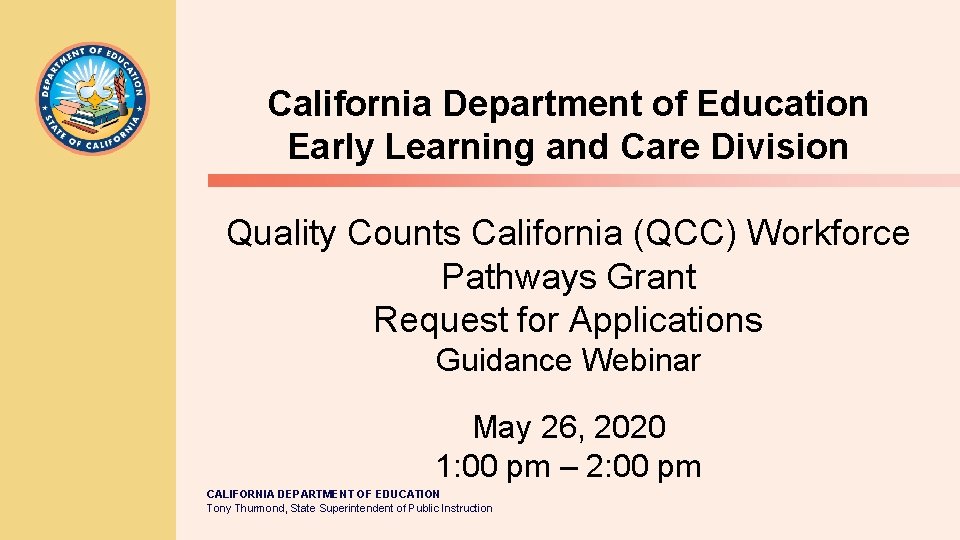 DEPARTMENT OF EDUCATION
STATE OF CALIFORNIA

California Department of Education
Early Learning and Care Division

Quality Counts California (QCC) Workforce Pathways Grant
Request for Applications
Guidance Webinar

May 26, 2020
1:00 pm – 2:00 pm

CALIFORNIA DEPARTMENT OF EDUCATION
Tony Thurmond, State Superintendent of Public Instruction